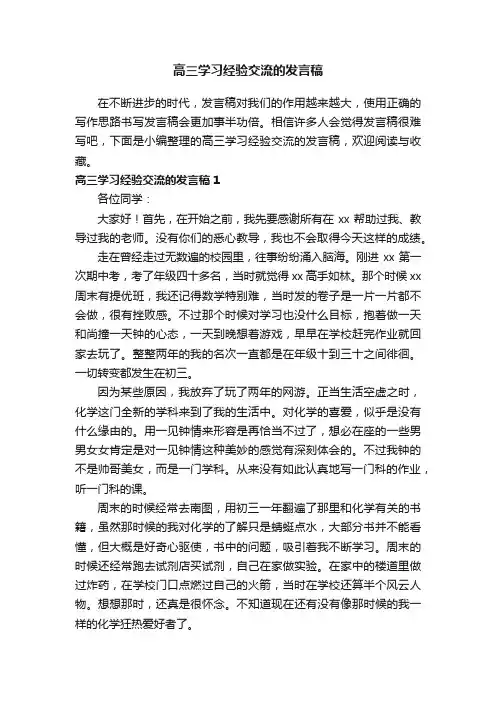 高三学习经验交流的发言稿

在不断进步的时代，发言稿对我们的作用越来越大，使用正确的写作思路书写发言稿会更加事半功倍。相信许多人会觉得发言稿很难写吧，下面是小编整理的高三学习经验交流的发言稿，欢迎阅读与收藏。

高三学习经验交流的发言稿 1

各位同学：

大家好！首先，在开始之前，我先要感谢所有在 xx 帮助过我、教导过我的老师。没有你们的悉心教导，我也不会取得今天这样的成绩。

走在曾经走过无数遍的校园里，往事纷纷涌入脑海。刚进 xx 第一次期中考，考了年级四十多名，当时就觉得 xx 高手如林。那个时候 xx 周末有提优班，我还记得数学特别难，当时发的卷子是一片一片都不会做，很有挫败感。不过那个时候对学习也没什么目标，抱着做一天和尚撞一天钟的心态，一天到晚想着游戏，早早在学校赶完作业就回家去玩了。整整两年的我的名次一直都是在年级十到三十之间徘徊。一切转变都发生在初三。

因为某些原因，我放弃了玩了两年的网游。正当生活空虚之时，化学这门全新的学科来到了我的生活中。对化学的喜爱，似乎是没有什么缘由的。用一见钟情来形容是再恰当不过了，想必在座的一些男男女女肯定是对一见钟情这种美妙的感觉有深刻体会的。不过我钟的不是帅哥美女，而是一门学科。从来没有如此认真地写一门科的作业，听一门科的课。

周末的时候经常去南图，用初三一年翻遍了那里和化学有关的书籍，虽然那时候的我对化学的了解只是蜻蜓点水，大部分书并不能看懂，但大概是好奇心驱使，书中的问题，吸引着我不断学习。周末的时候还经常跑去试剂店买试剂，自己在家做实验。在家中的楼道里做过炸药，在学校门口点燃过自己的火箭，当时在学校还算半个风云人物。想想那时，还真是很怀念。不知道现在还有没有像那时候的我一样的化学狂热爱好者了。